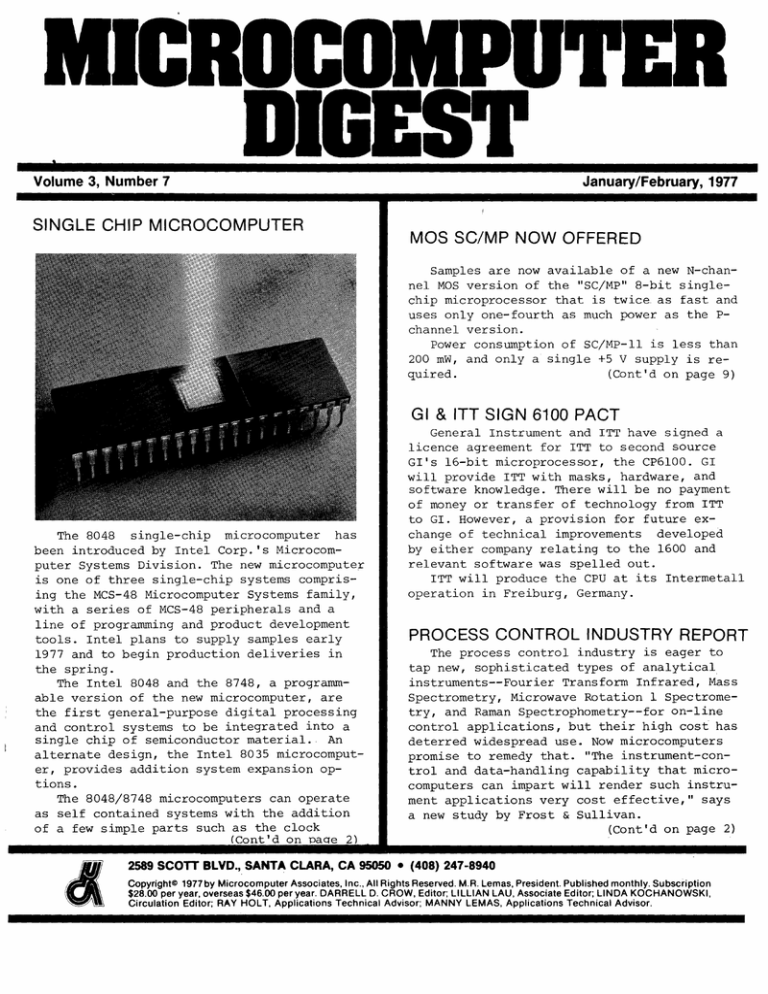 MICROCOMPUTER DIGEST

Volume 3, Number 7

January/February, 1977

SINGLE CHIP MICROCOMPUTER

The 8048 single-chip microcomputer has been introduced by Intel Corp.'s Microcomputer Systems Division. The new microcomputer is one of three single-chip systems comprising the MCS-48 Microcomputer Systems family, with a series of MCS-48 peripherals and a line of programming and product development tools. Intel plans to supply samples early 1977 and to begin production deliveries in the spring.

The Intel 8048 and the 8748, a programmable version of the new microcomputer, are the first general-purpose digital processing and control systems to be integrated into a single chip of semiconductor material. An alternate design, the Intel 8035 microcomputer, provides addition system expansion options.

The 8048/8748 microcomputers can operate as self contained systems with the addition of a few simple parts such as the clock (Cont'd on page 2)

MOS SC/MP NOW OFFERED

Samples are now available of a new N-channel MOS version of the "SC/MP" 8-bit single-chip microprocessor that is twice as fast and uses only one-fourth as much power as the P-channel version.

Power consumption of SC/MP-11 is less than 200 mW, and only a single +5 V supply is required. (Cont'd on page 9)

GI & ITT SIGN 6100 PACT

General Instrument and ITT have signed a licence agreement for ITT to second source GI's 16-bit microprocessor, the CP6100. GI will provide ITT with masks, hardware, and software knowledge. There will be no payment of money or transfer of technology from ITT to GI. However, a provision for future exchange of technical improvements developed by either company relating to the 1600 and relevant software was spelled out.

ITT will produce the CPU at its Intermetall operation in Freiburg, Germany.

PROCESS CONTROL INDUSTRY REPORT

The process control industry is eager to tap new, sophisticated types of analytical instruments--Fourier Transform Infrared, Mass Spectrometry, Microwave Rotation l Spectrometry, and Raman Spectrophometry--for on-line control applications, but their high cost has deterred widespread use. Now microcomputers promise to remedy that. "The instrument-control and data-handling capability that microcomputers can impart will render such instrument applications very cost effective," says a new study by Frost & Sullivan. (Cont'd on page 2)

2589 SCOTT BLVD., SANTA CLARA, CA 95050 • (408) 247-8940

Copyright© 1977 by Microcomputer Associates, Inc., All Rights Reserved. M.R. Lemas, President. Published monthly. Subscription $28.00 per year, overseas $46.00 per year. DARRELL D. CROW, Editor; LILLIAN LAU, Associate Editor; LINDA KOCHANOWSKI, Circulation Editor; RAY HOLT, Applications Technical Advisor; MANNY LEMAS, Applications Technical Advisor.